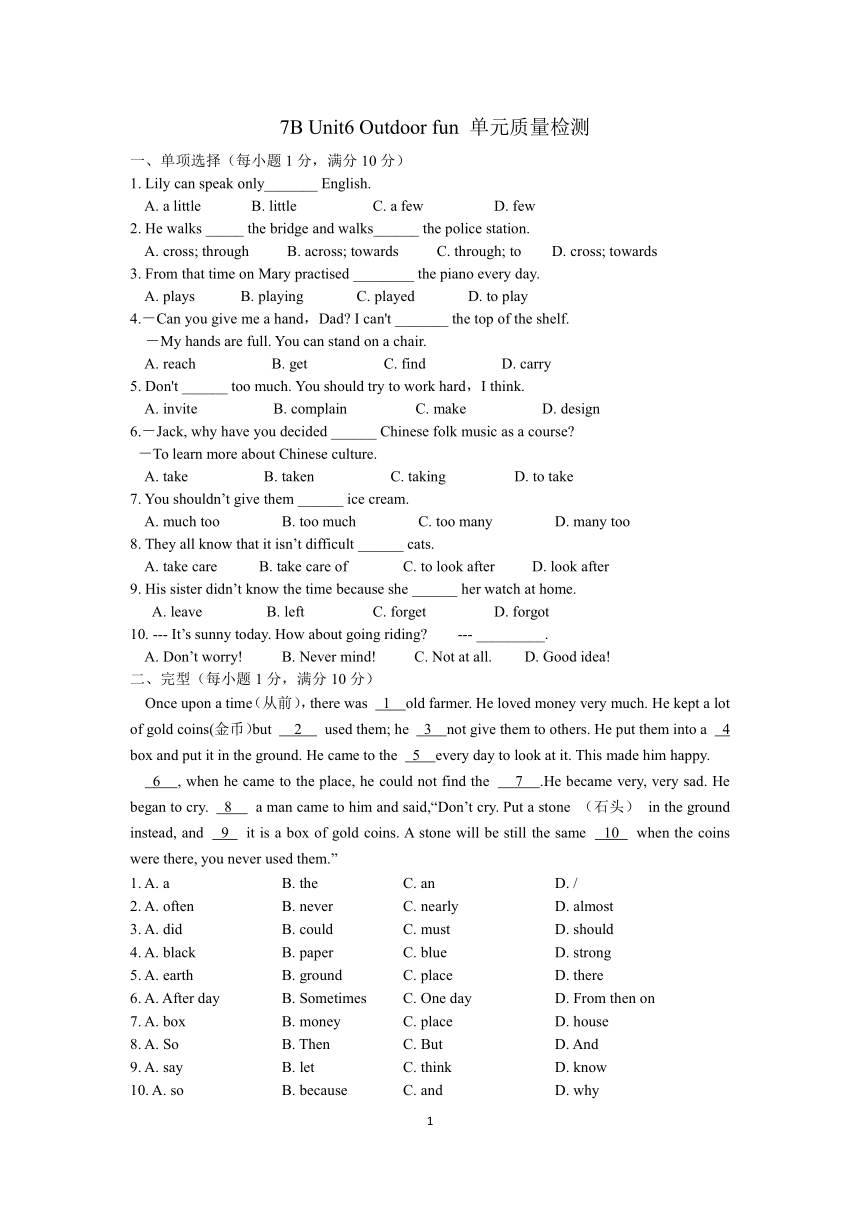 7B Unit6 Outdoor fun 单元质量检测

一、单项选择（每小题 1 分，满分 10 分）

1. Lily can speak only_______ English.
A. a little B. little C. a few D. few

2. He walks _____ the bridge and walks______ the police station.
A. cross; through B. across; towards C. through; to D. cross; towards

3. From that time on Mary practised ________ the piano every day.
A. plays B. playing C. played D. to play

4.－Can you give me a hand，Dad? I can't _______ the top of the shelf.
－My hands are full. You can stand on a chair.
A. reach B. get C. find D. carry

5. Don't ______ too much. You should try to work hard，I think.
A. invite B. complain C. make D. design

6.－Jack, why have you decided ______ Chinese folk music as a course?
－To learn more about Chinese culture.
A. take B. taken C. taking D. to take

7. You shouldn’t give them ______ ice cream.
A. much too B. too much C. too many D. many too

8. They all know that it isn’t difficult ______ cats.
A. take care B. take care of C. to look after D. look after

9. His sister didn’t know the time because she ______ her watch at home.
A. leave B. left C. forget D. forgot

10. --- It’s sunny today. How about going riding? --- _________.
A. Don’t worry! B. Never mind! C. Not at all. D. Good idea!

二、完型（每小题 1 分，满分 10 分）

Once upon a time（从前）, there was 1 old farmer. He loved money very much. He kept a lot of gold coins(金币)but 2 used them; he 3 not give them to others. He put them into a 4 box and put it in the ground. He came to the 5 every day to look at it. This made him happy.

6 , when he came to the place, he could not find the 7 .He became very, very sad. He began to cry. 8 a man came to him and said,“Don’t cry. Put a stone （石头） in the ground instead, and 9 it is a box of gold coins. A stone will be still the same 10 when the coins were there, you never used them.”

1. A. a B. the C. an D. /
2. A. often B. never C. nearly D. almost
3. A. did B. could C. must D. should
4. A. black B. paper C. blue D. strong
5. A. earth B. ground C. place D. there
6. A. After day B. Sometimes C. One day D. From then on
7. A. box B. money C. place D. house
8. A. So B. Then C. But D. And
9. A. say B. let C. think D. know
10. A. so B. because C. and D. why

1